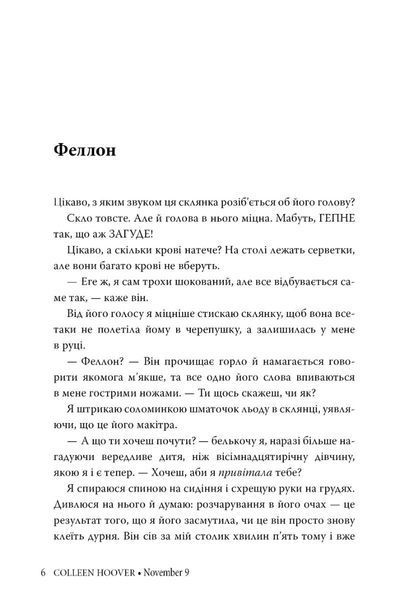 Феллон

Цікаво, з яким звуком ця склянка розіб'ється об його голову?

Скло товсте. Але й голова в нього міцна. Мабуть, ГЕПНЕ так, що аж ЗАГУДЕ!

Цікаво, а скільки крові натече? На столі лежать серветки, але вони багато крові не вберуть.

— Еге ж, я сам трохи шокований, але все відбувається саме так, — каже він.

Від його голосу я міцніше стискаю склянку, щоб вона все-таки не полетіла йому в черепушку, а залишилась у мене в руці.

— Феллон? — Він прочищає горло й намагається говорити якомога м'якше, та все одно його слова впиваються в мене гострими ножами. — Ти щось скажеш, чи як?

Я штрикаю соломинкою шматочок льоду в склянці, уявляючи, що це його макітра.

— А що ти хочеш почути? — белькочу я, наразі більше нагадуючи вередливе дитя, ніж вісімнадцятирічну дівчину, якою я і є тепер. — Хочеш, аби я привітала тебе?

Я спираюся спиною на сидіння і схрещую руки на грудях. Дивлюся на нього й думаю: розчарування в його очах — це результат того, що я його засмутила, чи це він просто знову клеїть дурня. Він сів за мій столик хвилин п'ять тому і вже

6 COLLEEN HOOVER • November 9